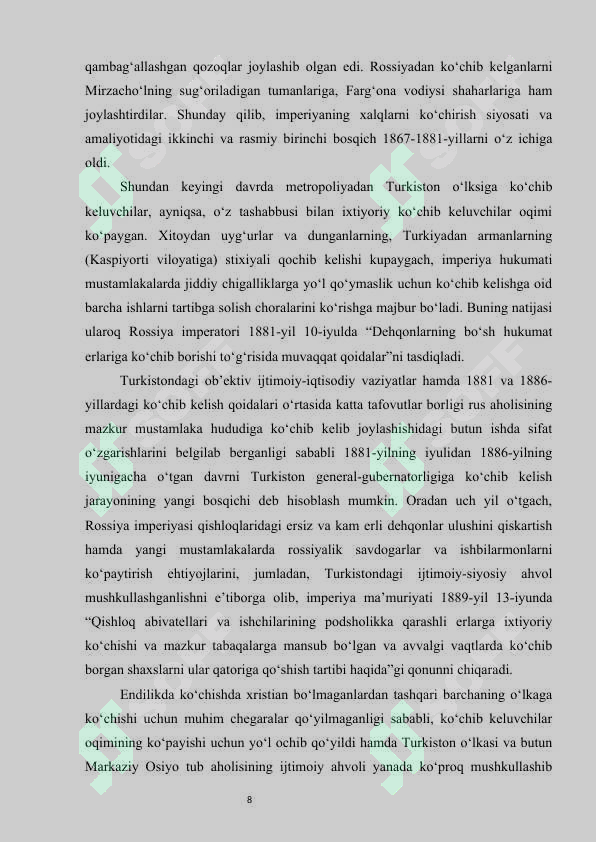 qambag‘allashgan qozoqlar joylashib olgan edi. Rossiyadan ko‘chib kelganlarni Mirzacho‘lning sug‘oriladigan tumanlariga, Farg‘ona vodiysi shaharlariga ham joylashtirdilar. Shunday qilib, imperiyaning xalqlarni ko‘chirish siyosati va amaliyotidagi ikkinchi va rasmiy birinchi bosqich 1867-1881-yillarni o‘z ichiga oldi.

Shundan keyingi davrda metropoliyadan Turkiston o‘lksiga ko‘chib keluvchilar, ayniqsa, o‘z tashabbusi bilan ixtiyoriy ko‘chib keluvchilar oqimi ko‘paygan. Xitoydan uyg‘urlar va dunganlarning, Turkiyadan armanlarning (Kaspiyorti viloyatiga) stixiyali qochib kelishi kupaygach, imperiya hukumati mustamlakalarda jiddiy chigalliklarga yo‘l qo‘ymaslik uchun ko‘chib kelishga oid barcha ishlarni tartibga solish choralarini ko‘rishga majbur bo‘ladi. Buning natijasi ularoq Rossiya imperatori 1881-yil 10-iyulda “Dehqonlarning bo‘sh hukumat erlariga ko‘chib borishi to‘g‘risida muvaqqat qoidalar”ni tasdiqladi.

Turkistondagi ob’ektiv ijtimoiy-iqtisodiy vaziyatlar hamda 1881 va 1886-yillardagi ko‘chib kelish qoidalari o‘rtasida katta tafovutlar borligi rus aholisining mazkur mustamlaka hududiga ko‘chib kelib joylashishidagi butun ishda sifat o‘zgarishlarini belgilab berganligi sababli 1881-yilning iyulidan 1886-yilning iyunigacha o‘tgan davrni Turkiston general-gubernatorligiga ko‘chib kelish jarayonining yangi bosqichi deb hisoblash mumkin. Oradan uch yil o‘tgach, Rossiya imperiyasi qishloqlaridagi ersiz va kam erli dehqonlar ulushini qiskartish hamda yangi mustamlakalarda rossiyalik savdogarlar va ishbilarmonlarni ko‘paytirish ehtiyojlarini, jumladan, Turkistondagi ijtimoiy-siyosiy ahvol mushkullashganlishni e’tiborga olib, imperiya ma’muriyati 1889-yil 13-iyunda “Qishloq abivatellari va ishchilarining podsholikka qarashli erlarga ixtiyoriy ko‘chishi va mazkur tabaqalarga mansub bo‘lgan va avvalgi vaqtlarda ko‘chib borgan shaxslarni ular qatoriga qo‘shish tartibi haqida”gi qonunni chiqaradi.

Endilikda ko‘chishda xristian bo‘lmaganlardan tashqari barchaning o‘lkaga ko‘chishi uchun muhim chegaralar qo‘yilmaganligi sababli, ko‘chib keluvchilar oqimining ko‘payishi uchun yo‘l ochib qo‘yildi hamda Turkiston o‘lkasi va butun Markaziy Osiyo tub aholisining ijtimoiy ahvoli yanada ko‘proq mushkullashib

8